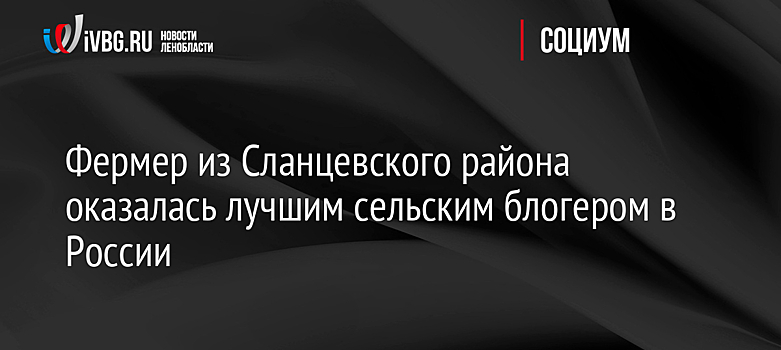 iVBG.RU НОВОСТИ ЛЕНОБЛАСТИ

СОЦИУМ

Фермер из Сланцевского района оказалась лучшим сельским блогером в России